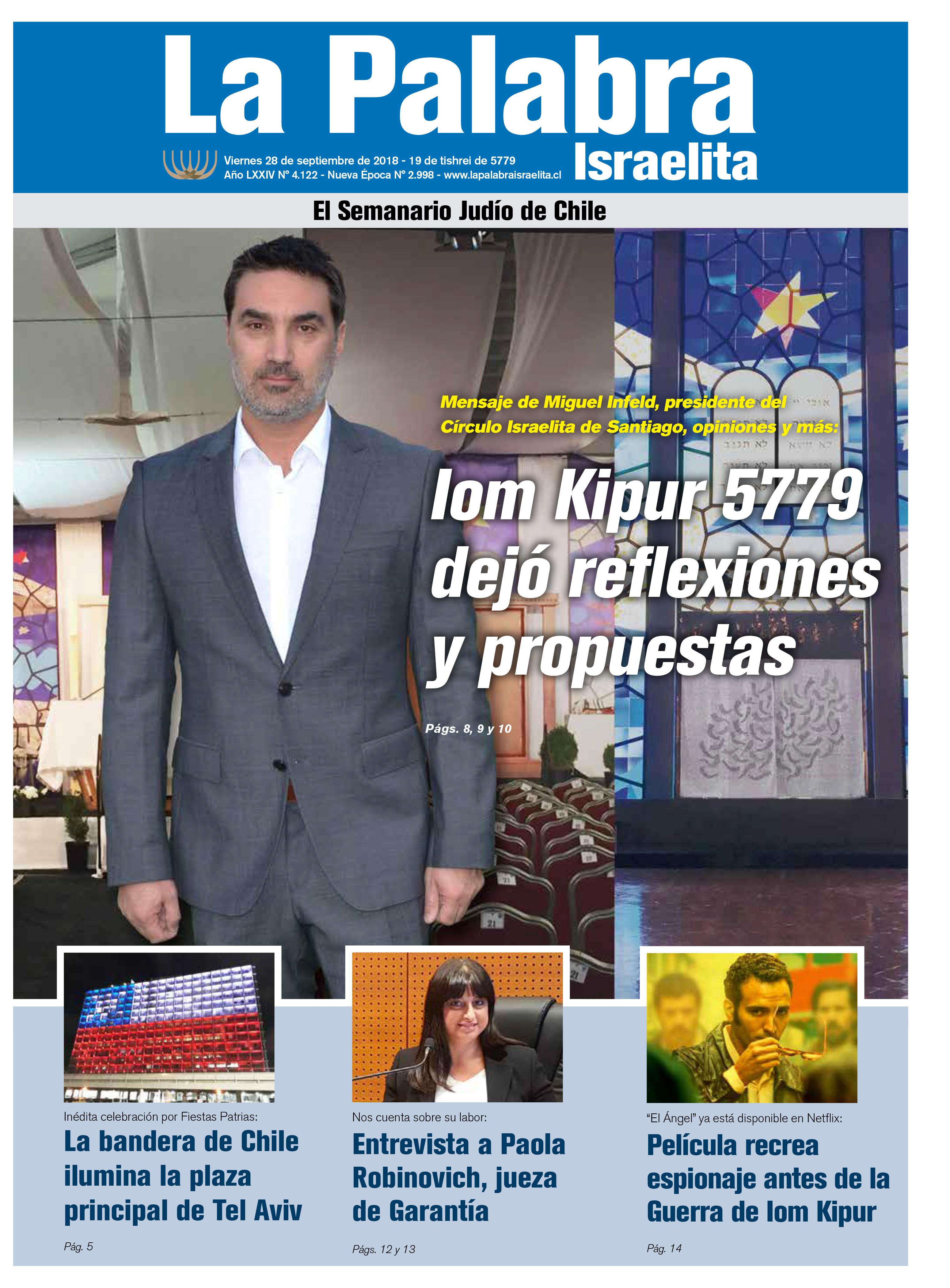 La Palabra Israelita

Viernes 28 de septiembre de 2018 - 19 de tishrei de 5779
Año LXXIV N° 4.122 - Nueva Época N° 2.998 - www.lapalabraisraelita.cl

El Semanario Judío de Chile

Mensaje de Miguel Infeld, presidente del Círculo Israelita de Santiago, opiniones y más:

Iom Kipur 5779 dejó reflexiones y propuestas

Págs. 8, 9 y 10

Inédita celebración por Fiestas Patrias:

La bandera de Chile ilumina la plaza principal de Tel Aviv

Pág. 5

Nos cuenta sobre su labor:

Entrevista a Paola Robinovich, jueza de Garantía

Págs. 12 y 13

"El Ángel" ya está disponible en Netflix:

Película recrea espionaje antes de la Guerra de Iom Kipur

Pág. 14